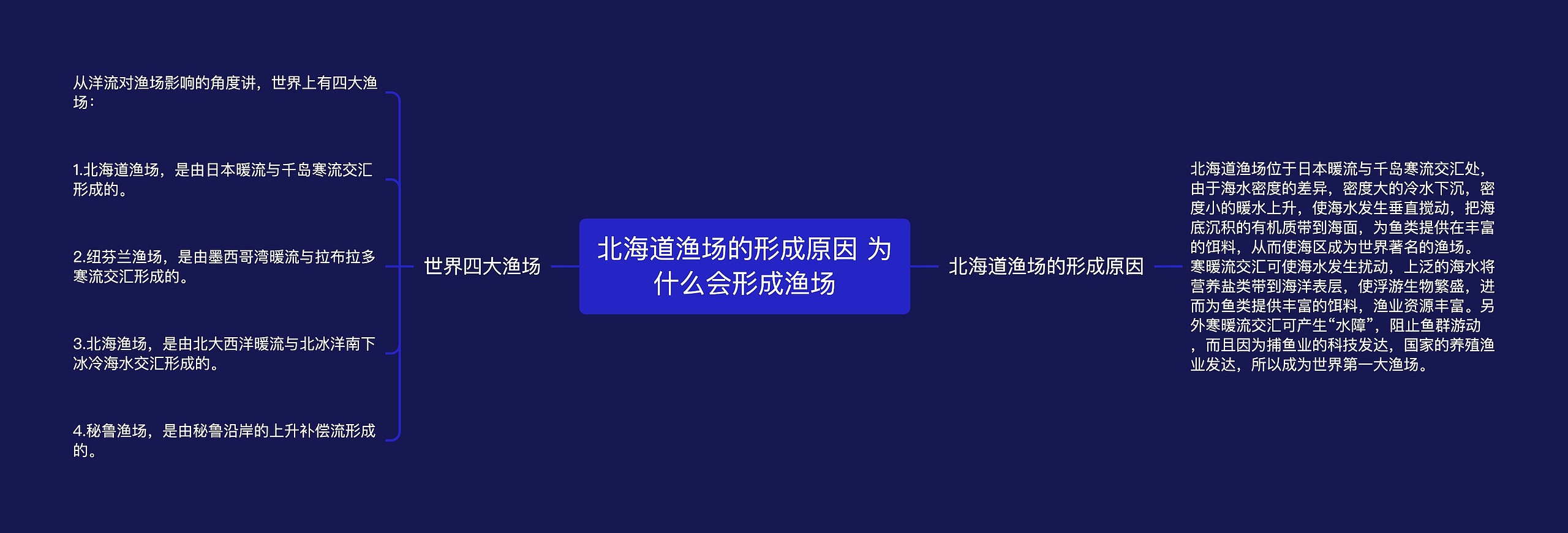 北海道渔场的形成原因 为什么会形成渔场

世界四大渔场

从洋流对渔场影响的角度讲，世界上有四大渔场：

1.北海道渔场，是由日本暖流与千岛寒流交汇形成的。

2.纽芬兰渔场，是由墨西哥湾暖流与拉布拉多寒流交汇形成的。

3.北海渔场，是由北大西洋暖流与北冰洋南下冰冷海水交汇形成的。

4.秘鲁渔场，是由秘鲁沿岸的上升补偿流形成的。

北海道渔场的形成原因

北海道渔场位于日本暖流与千岛寒流交汇处，由于海水密度的差异，密度大的冷水下沉，密度小的暖水上升，使海水发生垂直搅动，把海底沉积的有机质带到海面，为鱼类提供在丰富的饵料，从而使海区成为世界著名的渔场。寒暖流交汇可使海水发生扰动，上泛的海水将营养盐类带到海洋表层，使浮游生物繁盛，进而为鱼类提供丰富的饵料，渔业资源丰富。另外寒暖流交汇可产生“水障”，阻止鱼群游动，而且因为捕鱼业的科技发达，国家的养殖渔业发达，所以成为世界第一大渔场。